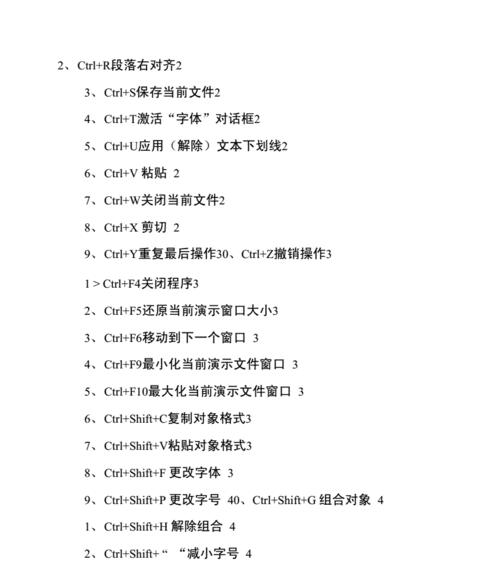 2、Ctrl+R段落右对齐2

3、Ctrl+S保存当前文件2

4、Ctrl+T激活“字体”对话框2

5、Ctrl+U应用（解除）文本下划线2

6、Ctrl+V 粘贴 2

7、Ctrl+W关闭当前文件2

8、Ctrl+X 剪切 2

9、Ctrl+Y重复最后操作30、Ctrl+Z撤销操作3

1 > Ctrl+F4关闭程序3

2、Ctrl+F5还原当前演示窗口大小3

3、Ctrl+F6移动到下一个窗口 3

4、Ctrl+F9最小化当前演示文件窗口 3

5、Ctrl+F10最大化当前演示文件窗口 3

6、Ctrl+Shift+C复制对象格式3

7、Ctrl+Shift+V粘贴对象格式3

8、Ctrl+Shift+F 更改字体 3

9、Ctrl+Shift+P 更改字号 40、Ctrl+Shift+G 组合对象 4

1、Ctrl+Shift+H 解除组合 4

2、Ctrl+Shift+“ “减小字号 4